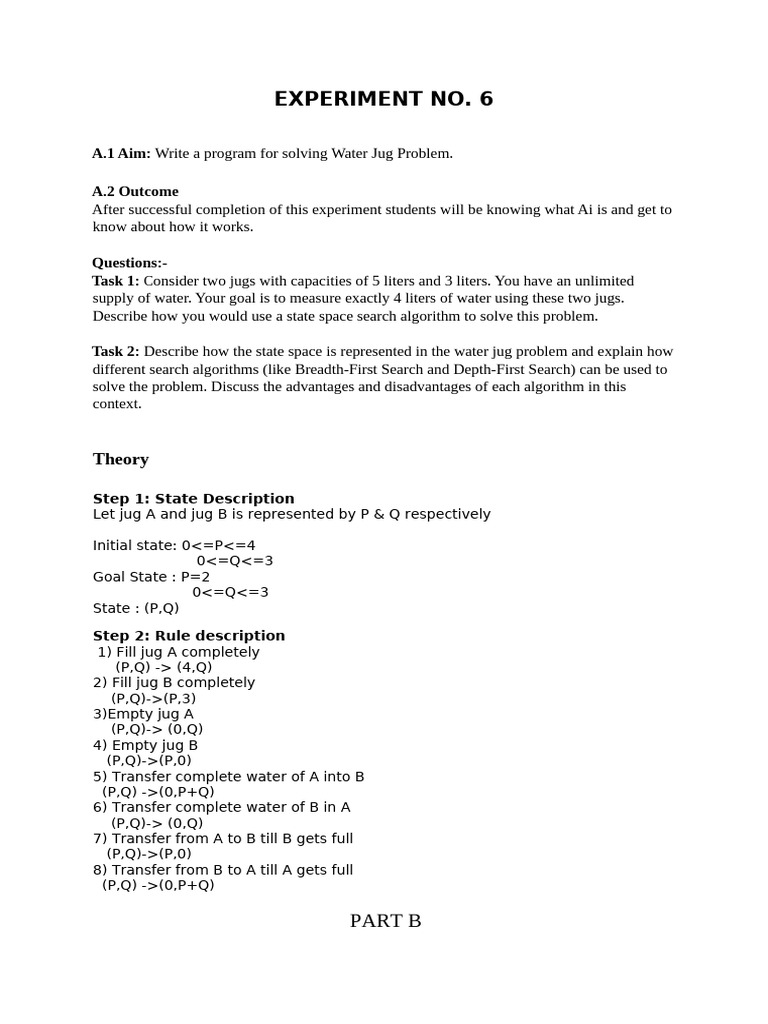 EXPERIMENT NO. 6

A.1 Aim: Write a program for solving Water Jug Problem.

A.2 Outcome
After successful completion of this experiment students will be knowing what Ai is and get to know about how it works.

Questions:-
Task 1: Consider two jugs with capacities of 5 liters and 3 liters. You have an unlimited supply of water. Your goal is to measure exactly 4 liters of water using these two jugs. Describe how you would use a state space search algorithm to solve this problem.

Task 2: Describe how the state space is represented in the water jug problem and explain how different search algorithms (like Breadth-First Search and Depth-First Search) can be used to solve the problem. Discuss the advantages and disadvantages of each algorithm in this context.

Theory

Step 1: State Description
Let jug A and jug B is represented by P & Q respectively

Initial state: 0<=P<=4
0<=Q<=3
Goal State : P=2
0<=Q<=3
State : (P,Q)

Step 2: Rule description
1) Fill jug A completely
(P,Q) -> (4,Q)
2) Fill jug B completely
(P,Q)->(P,3)
3)Empty jug A
(P,Q)-> (0,Q)
4) Empty jug B
(P,Q)->(P,0)
5) Transfer complete water of A into B
(P,Q) ->(0,P+Q)
6) Transfer complete water of B in A
(P,Q)-> (0,Q)
7) Transfer from A to B till B gets full
(P,Q)->(P,0)
8) Transfer from B to A till A gets full
(P,Q) ->(0,P+Q)

PART B